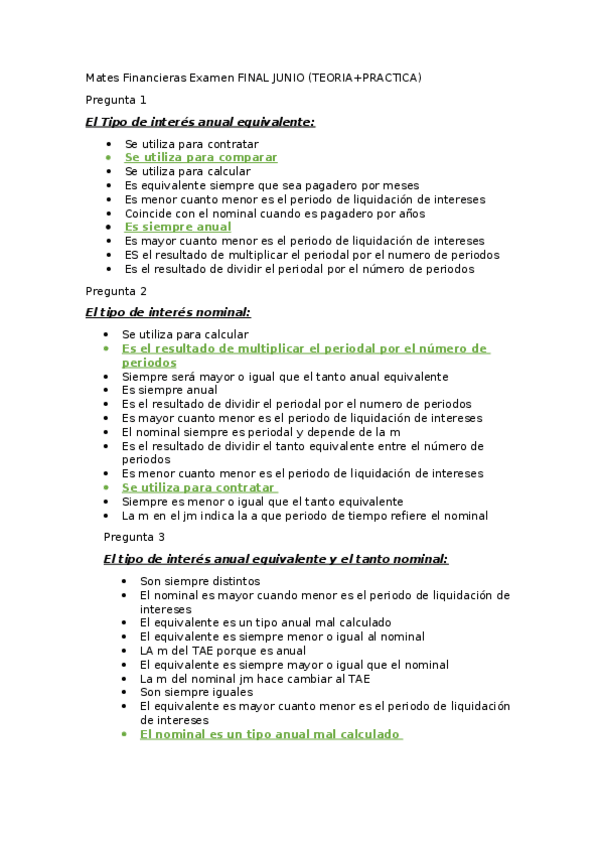 Mates Financieras Examen FINAL JUNIO (TEORIA+PRACTICA)

Pregunta 1

El Tipo de interés anual equivalente:

- Se utiliza para contratar
- Se utiliza para comparar
- Se utiliza para calcular
- Es equivalente siempre que sea pagadero por meses
- Es menor cuanto menor es el periodo de liquidación de intereses
- Coincide con el nominal cuando es pagadero por años
- Es siempre anual
- Es mayor cuanto menor es el periodo de liquidación de intereses
- ES el resultado de multiplicar el periodal por el numero de periodos
- Es el resultado de dividir el periodal por el número de periodos

Pregunta 2

El tipo de interés nominal:

- Se utiliza para calcular
- Es el resultado de multiplicar el periodal por el número de periodos
- Siempre será mayor o igual que el tanto anual equivalente
- Es siempre anual
- Es el resultado de dividir el periodal por el numero de periodos
- Es mayor cuanto menor es el periodo de liquidación de intereses
- El nominal siempre es periodal y depende de la m
- Es el resultado de dividir el tanto equivalente entre el número de periodos
- Es menor cuanto menor es el periodo de liquidación de intereses
- Se utiliza para contratar
- Siempre es menor o igual que el tanto equivalente
- La m en el jm indica la a que periodo de tiempo refiere el nominal

Pregunta 3

El tipo de interés anual equivalente y el tanto nominal:

- Son siempre distintos
- El nominal es mayor cuando menor es el periodo de liquidación de intereses
- El equivalente es un tipo anual mal calculado
- El equivalente es siempre menor o igual al nominal
- LA m del TAE porque es anual
- El equivalente es siempre mayor o igual que el nominal
- La m del nominal jm hace cambiar al TAE
- Son siempre iguales
- El equivalente es mayor cuanto menor es el periodo de liquidación de intereses
- El nominal es un tipo anual mal calculado